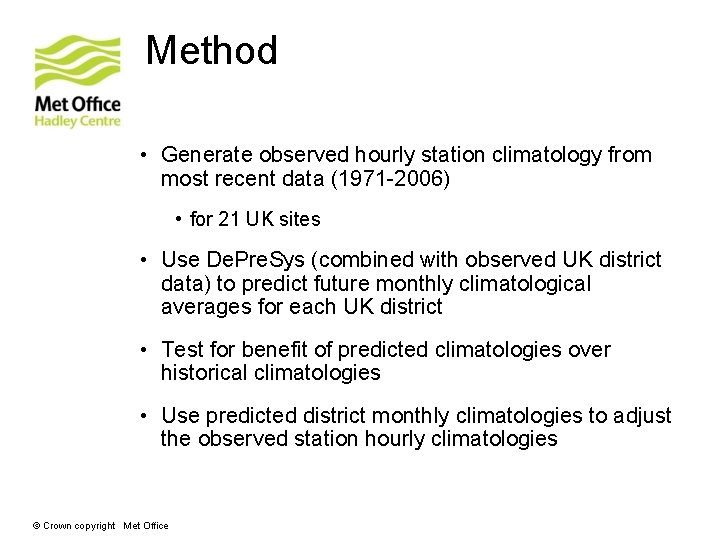 Met Office
Hadley Centre

Method

• Generate observed hourly station climatology from most recent data (1971-2006)

• for 21 UK sites

• Use DePreSys (combined with observed UK district data) to predict future monthly climatological averages for each UK district

• Test for benefit of predicted climatologies over historical climatologies

• Use predicted district monthly climatologies to adjust the observed station hourly climatologies

© Crown copyright Met Office